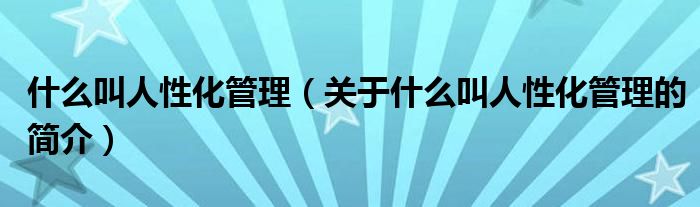 什么叫人性化管理（关于什么叫人性化管理的简介）